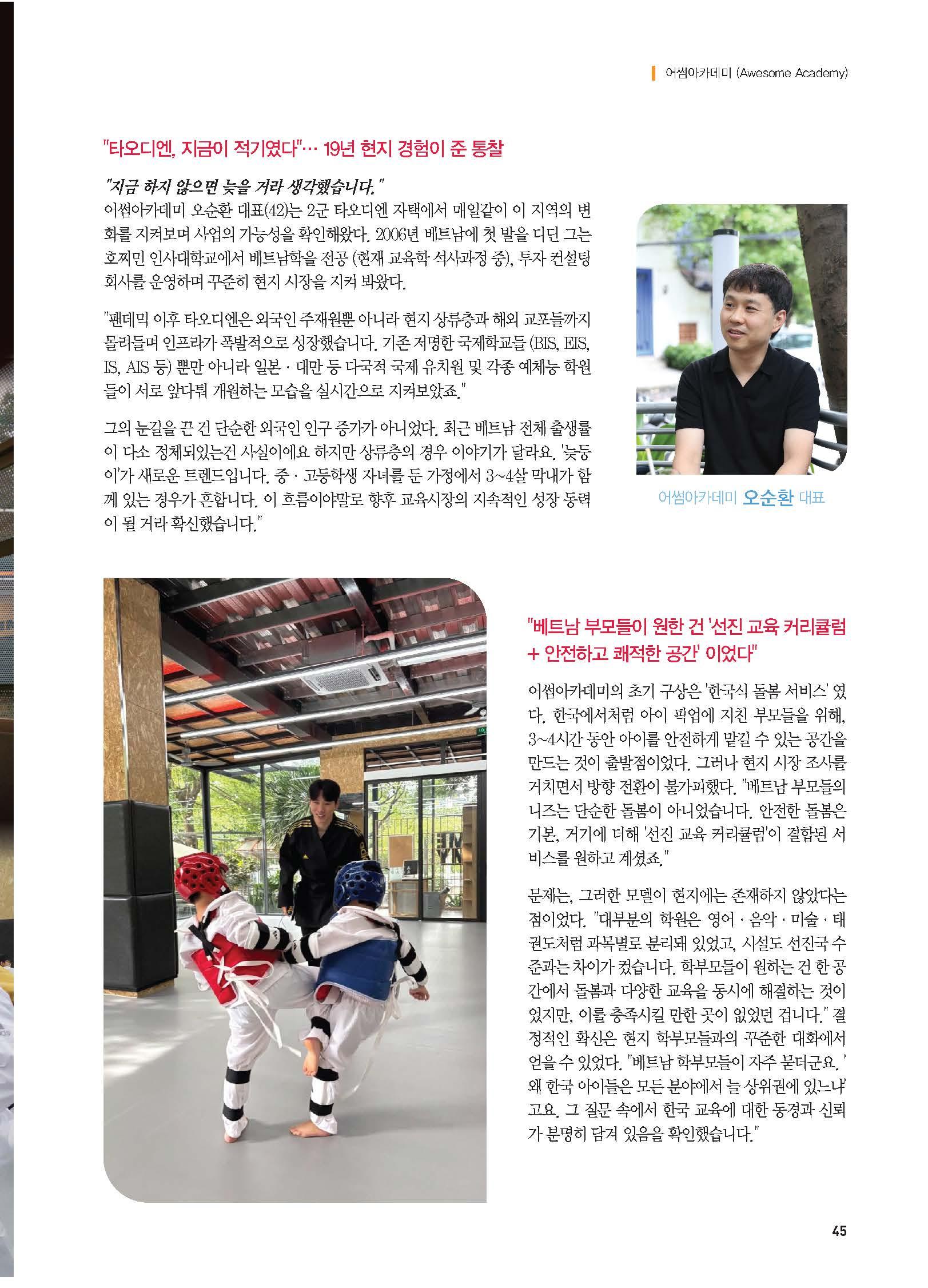 어썸아카데미 (Awesome Academy)

"타오디엔, 지금이 적기였다"… 19년 현지 경험이 준 통찰

"지금 하지 않으면 늦을 거라 생각했습니다."
어썸아카데미 오순환 대표(42)는 2군 타오디엔 자택에서 매일같이 이 지역의 변화를 지켜보며 사업의 가능성을 확인해왔다. 2006년 베트남에 첫 발을 디딘 그는 호찌민 인사대학교에서 베트남학을 전공 (현재 교육학 석사과정 중), 투자 컨설팅 회사를 운영하며 꾸준히 현지 시장을 지켜 봐왔다.

"팬데믹 이후 타오디엔은 외국인 주재원뿐 아니라 현지 상류층과 해외 교포들까지 몰려들며 인프라가 폭발적으로 성장했습니다. 기존 저명한 국제학교들 (BIS, EIS, IS, AIS 등) 뿐만 아니라 일본 · 대만 등 다국적 국제 유치원 및 각종 예체능 학원들이 서로 앞다퉈 개원하는 모습을 실시간으로 지켜보았죠."

그의 눈길을 끈 건 단순한 외국인 인구 증가가 아니었다. 최근 베트남 전체 출생률이 다소 정체되있는건 사실이에요 하지만 상류층의 경우 이야기가 달라요. '늦둥이'가 새로운 트렌드입니다. 중 · 고등학생 자녀를 둔 가정에서 3~4살 막내가 함께 있는 경우가 흔합니다. 이 흐름이야말로 향후 교육시장의 지속적인 성장 동력이 될 거라 확신했습니다."

어썸아카데미 오순환 대표

"베트남 부모들이 원한 건 '선진 교육 커리큘럼 + 안전하고 쾌적한 공간' 이었다"

어썸아카데미의 초기 구상은 '한국식 돌봄 서비스' 였다. 한국에서처럼 아이 픽업에 지친 부모들을 위해, 3~4시간 동안 아이를 안전하게 맡길 수 있는 공간을 만드는 것이 출발점이었다. 그러나 현지 시장 조사를 거치면서 방향 전환이 불가피했다. "베트남 부모들의 니즈는 단순한 돌봄이 아니었습니다. 안전한 돌봄은 기본, 거기에 더해 '선진 교육 커리큘럼'이 결합된 서비스를 원하고 계셨죠."

문제는, 그러한 모델이 현지에는 존재하지 않았다는 점이었다. "대부분의 학원은 영어 · 음악 · 미술 · 태권도처럼 과목별로 분리돼 있었고, 시설도 선진국 수준과는 차이가 컸습니다. 학부모들이 원하는 건 한 공간에서 돌봄과 다양한 교육을 동시에 해결하는 것이었지만, 이를 충족시킬 만한 곳이 없었던 겁니다." 결정적인 확신은 현지 학부모들과의 꾸준한 대화에서 얻을 수 있었다. "베트남 학부모들이 자주 묻더군요. '왜 한국 아이들은 모든 분야에서 늘 상위권에 있느냐' 고요. 그 질문 속에서 한국 교육에 대한 동경과 신뢰가 분명히 담겨 있음을 확인했습니다."

45